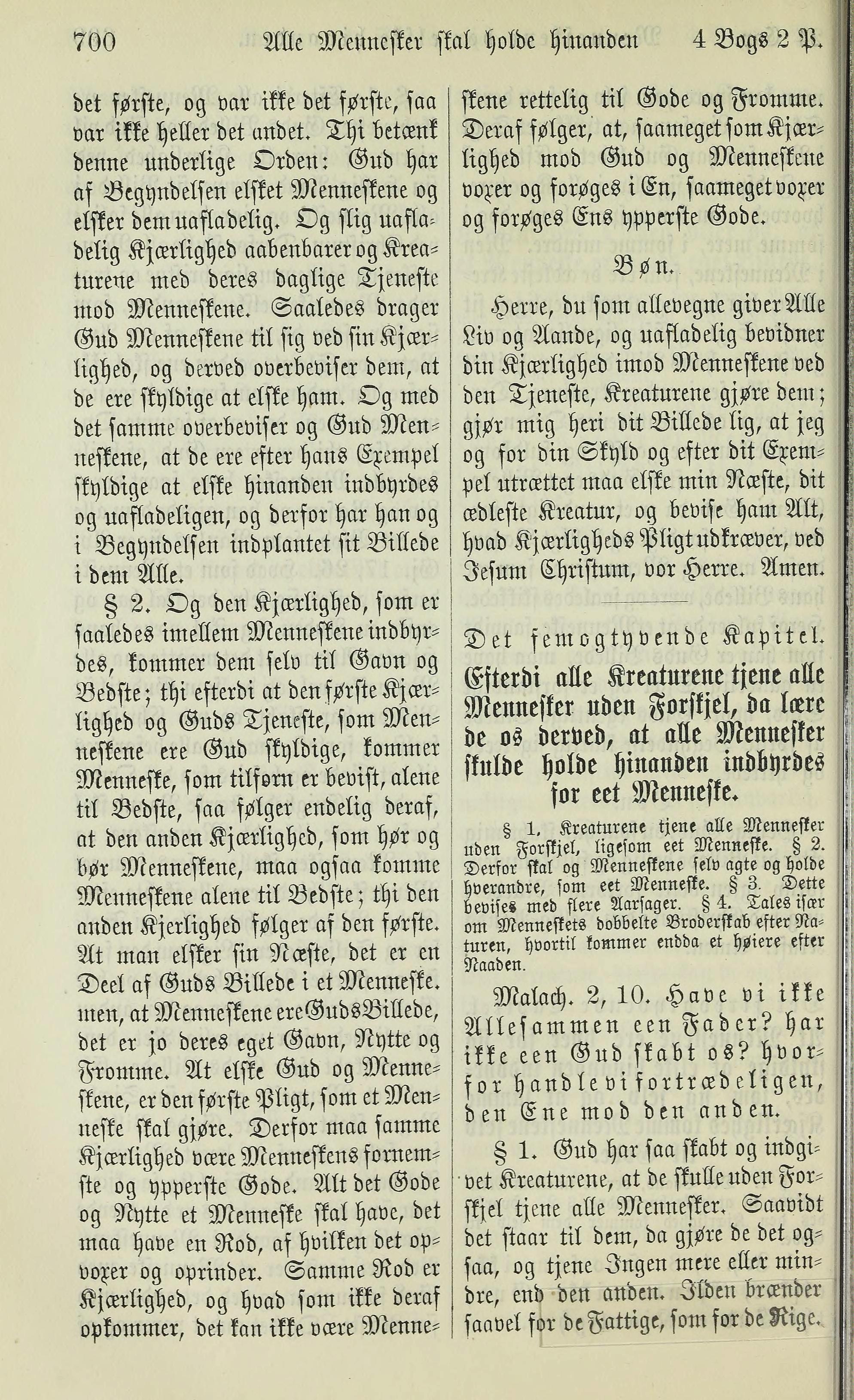 700 Alle Mennesker skal holde hinanden 4 Bogs 2 P.

det første, og var ikke det første, saa var ikke heller det andet. Thi betænk denne underlige Orden: Gud har af Begyndelsen elsket Menneskene og elsker dem uafladelig. Og slig uafladelig Kjærlighed aabenbarer og Kreaturene med deres daglige Tjeneste mod Menneskene. Saaledes drager Gud Menneskene til sig ved sin Kjærlighed, og derved overbeviser dem, at de ere skyldige at elske ham. Og med det samme overbeviser og Gud Menneskene, at de ere efter hans Exempel skyldige at elske hinanden indbyrdes og uafladeligen, og derfor har han og i Begyndelsen indplantet sit Billede i dem Alle.

§ 2. Og den Kjærlighed, som er saaledes imellem Menneskene indbyrdes, kommer dem selv til Gavn og Bedste; thi efterdi at den første Kjærlighed og Guds Tjeneste, som Menneskene ere Gud skyldige, kommer Menneske, som tilforn er bevist, alene til Bedste, saa følger endelig deraf, at den anden Kjærlighed, som hør og bør Menneskene, maa ogsaa komme Menneskene alene til Bedste; thi den anden Kjerlighed følger af den første. At man elsker sin Næste, det er en Deel af Guds Billede i et Menneske. men, at Menneskene ere Guds Billede, det er jo deres eget Gavn, Nytte og Fromme. At elske Gud og Menneskene, er den første Pligt, som et Menneske skal gjøre. Derfor maa samme Kjærlighed være Menneskens fornemste og ypperste Gode. Alt det Gode og Nytte et Menneske skal have, det maa have en Rod, af hvilken det opvoxer og oprinder. Samme Rod er Kjærlighed, og hvad som ikke deraf opkommer, det kan ikke være Menneskene rettelig til Gode og Fromme. Deraf følger, at, saameget som Kjærlighed mod Gud og Menneskene voxer og forøges i En, saameget voxer og forøges Ens ypperste Gode.

Bøn.

Herre, du som allevegne giver Alle Liv og Aande, og uafladelig bevidner din Kjærlighed imod Menneskene ved den Tjeneste, Kreaturene gjøre dem; gjør mig heri dit Billede lig, at jeg og for din Skyld og efter dit Exempel utrættet maa elske min Næste, dit ædleste Kreatur, og bevise ham Alt, hvad Kjærligheds Pligt udkræver, ved Jesum Christum, vor Herre. Amen.

Det femogtyvende Kapitel.

Efterdi alle Kreaturene tjene alle Mennesker uden Forskjel, da lære de os derved, at alle Mennesker skulde holde hinanden indbyrdes for eet Menneske.

§ 1. Kreaturene tjene alle Mennesker uden Forskjel, ligesom eet Menneske. § 2. Derfor skal og Menneskene selv agte og holde hverandre, som eet Menneske. § 3. Dette bevises med flere Aarsager. § 4. Tales især om Menneskets dobbelte Broderskab efter Naturen, hvortil kommer endda et høiere efter Naaden.

Malach. 2, 10. Have vi ikke Allesammen een Fader? har ikke een Gud skabt os? hvorfor handle vi fortrædeligen, den Ene mod den anden.

§ 1. Gud har saa skabt og indgivet Kreaturene, at de skulle uden Forskjel tjene alle Mennesker. Saavidt det staar til dem, da gjøre de det ogsaa, og tjene Ingen mere eller mindre, end den anden. Ilden brænder saavel for de Fattige, som for de Rige.